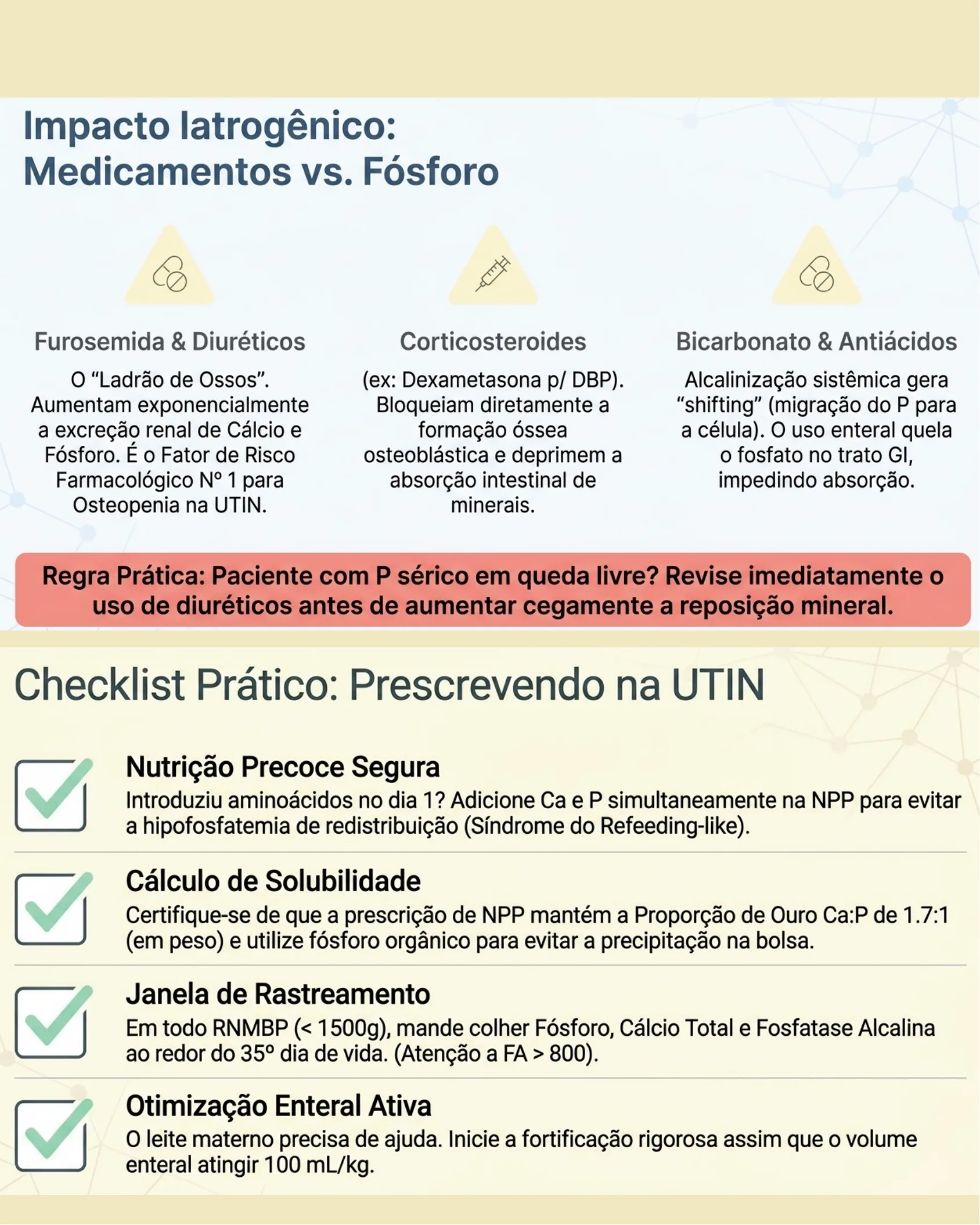 Impacto Iatrogênico: Medicamentos vs. Fósforo

Furosemida & Diuréticos

O “Ladrão de Ossos”. Aumentam exponencialmente a excreção renal de Cálcio e Fósforo. É o Fator de Risco Farmacológico Nº 1 para Osteopenia na UTIN.

Corticosteroides

(ex: Dexametasona p/ DBP). Bloqueiam diretamente a formação óssea osteoblástica e deprimem a absorção intestinal de minerais.

Bicarbonato & Antiácidos

Alcalinização sistêmica gera “shifting” (migração do P para a célula). O uso enteral quela o fosfato no trato GI, impedindo absorção.

Regra Prática: Paciente com P sérico em queda livre? Revise imediatamente o uso de diuréticos antes de aumentar cegamente a reposição mineral.

Checklist Prático: Prescrevendo na UTIN

Nutrição Precoce Segura
Introduziu aminoácidos no dia 1? Adicione Ca e P simultaneamente na NPP para evitar a hipofosfatemia de redistribuição (Síndrome do Refeeding-like).

Cálculo de Solubilidade
Certifique-se de que a prescrição de NPP mantém a Proporção de Ouro Ca:P de 1.7:1 (em peso) e utilize fósforo orgânico para evitar a precipitação na bolsa.

Janela de Rastreamento
Em todo RNMBP (< 1500g), mande colher Fósforo, Cálcio Total e Fosfatase Alcalina ao redor do 35º dia de vida. (Atenção a FA > 800).

Otimização Enteral Ativa
O leite materno precisa de ajuda. Inicie a fortificação rigorosa assim que o volume enteral atingir 100 mL/kg.